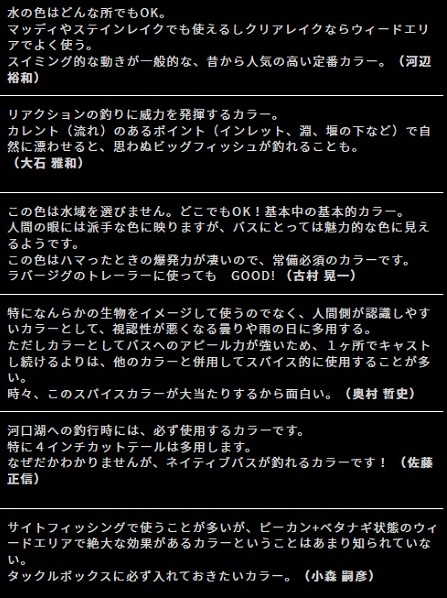 水の色はどんな所でもOK。
マッディやステインレイクでも使えるしクリアレイクならウィードエリアでよく使う。
スイミング的な動きが一般的な、昔から人気の高い定番カラー。（河辺 裕和）

リアクションの釣りに威力を発揮するカラー。
カレント（流れ）のあるポイント（インレット、淵、堰の下など）で自然に漂わせると、思わぬビッグフィッシュが釣れることも。
（大石 雅和）

この色は水域を選びません。どこでもOK！基本中の基本的カラー。
人間の眼には派手な色に映りますが、バスにとっては魅力的な色に見えるようです。
この色はハマったときの爆発力が凄いので、常備必須のカラーです。
ラバージグのトレーラーに使っても　GOOD!（古村 晃一）

特になんらかの生物をイメージして使うのでなく、人間側が認識しやすいカラーとして、視認性が悪くなる曇りや雨の日に多用する。
ただしカラーとしてバスへのアピール力が強いため、１ヶ所でキャストし続けるよりは、他のカラーと併用してスパイス的に使用することが多い。
時々、このスパイスカラーが大当たりするから面白い。（奥村 哲史）

河口湖への釣行時には、必ず使用するカラーです。
特に４インチカットテールは多用します。
なぜだかわかりませんが、ネイティブバスが釣れるカラーです！（佐藤 正信）

サイトフィッシングで使うことが多いが、ピーカン+ベタナギ状態のウィードエリアで絶大な効果があるカラーということはあまり知られていない。
タックルボックスに必ず入れておきたいカラー。（小森 嗣彦）